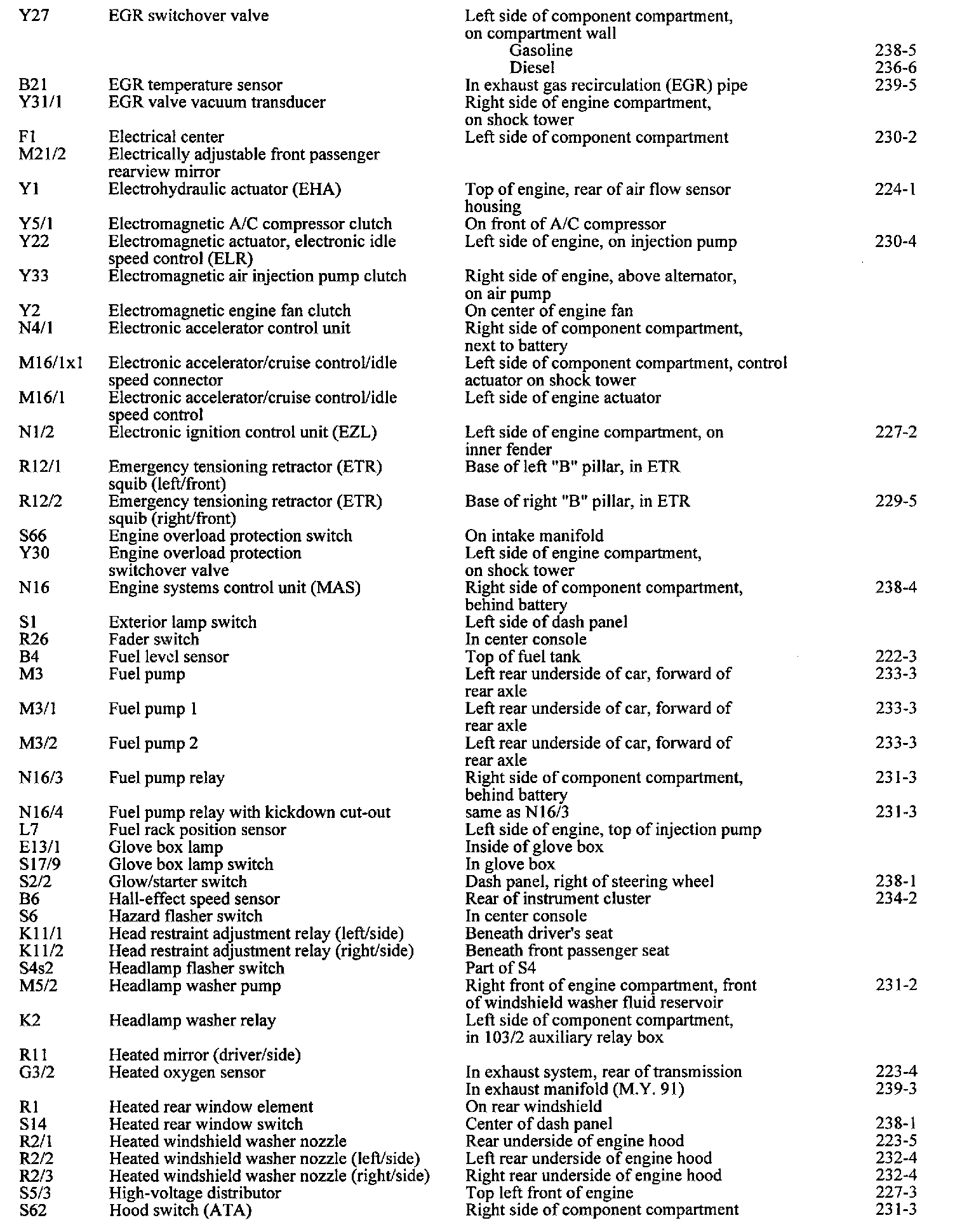 | | | | |
|---|---|---|---|
| Y27 | EGR switchover valve | Left side of component compartment, on compartment wall | |
| | | Gasoline | 238-5 |
| | | Diesel | 236-6 |
| B21 | EGR temperature sensor | In exhaust gas recirculation (EGR) pipe | 239-5 |
| Y31/1 | EGR valve vacuum transducer | Right side of engine compartment, on shock tower | |
| F1 | Electrical center | Left side of component compartment | 230-2 |
| M21/2 | Electrically adjustable front passenger rearview mirror | | |
| Y1 | Electrohydraulic actuator (EHA) | Top of engine, rear of air flow sensor housing | 224-1 |
| Y5/1 | Electromagnetic A/C compressor clutch | On front of A/C compressor | |
| Y22 | Electromagnetic actuator, electronic idle speed control (ELR) | Left side of engine, on injection pump | 230-4 |
| Y33 | Electromagnetic air injection pump clutch | Right side of engine, above alternator, on air pump | |
| Y2 | Electromagnetic engine fan clutch | On center of engine fan | |
| N4/1 | Electronic accelerator control unit | Right side of component compartment, next to battery | |
| M16/1x1 | Electronic accelerator/cruise control/idle speed connector | Left side of component compartment, control actuator on shock tower | |
| M16/1 | Electronic accelerator/cruise control/idle speed control | Left side of engine actuator | |
| N1/2 | Electronic ignition control unit (EZL) | Left side of engine compartment, on inner fender | 227-2 |
| R12/1 | Emergency tensioning retractor (ETR) squib (left/front) | Base of left "B" pillar, in ETR | |
| R12/2 | Emergency tensioning retractor (ETR) squib (right/front) | Base of right "B" pillar, in ETR | 229-5 |
| S66 | Engine overload protection switch | On intake manifold | |
| Y30 | Engine overload protection switchover valve | Left side of engine compartment, on shock tower | |
| N16 | Engine systems control unit (MAS) | Right side of component compartment, behind battery | 238-4 |
| S1 | Exterior lamp switch | Left side of dash panel | |
| R26 | Fader switch | In center console | |
| B4 | Fuel level sensor | Top of fuel tank | 222-3 |
| M3 | Fuel pump | Left rear underside of car, forward of rear axle | 233-3 |
| M3/1 | Fuel pump 1 | Left rear underside of car, forward of rear axle | 233-3 |
| M3/2 | Fuel pump 2 | Left rear underside of car, forward of rear axle | 233-3 |
| N16/3 | Fuel pump relay | Right side of component compartment, behind battery | 231-3 |
| N16/4 | Fuel pump relay with kickdown cut-out | same as N16/3 | 231-3 |
| L7 | Fuel rack position sensor | Left side of engine, top of injection pump | |
| E13/1 | Glove box lamp | Inside of glove box | |
| S17/9 | Glove box lamp switch | In glove box | |
| S2/2 | Glow/starter switch | Dash panel, right of steering wheel | 238-1 |
| B6 | Hall-effect speed sensor | Rear of instrument cluster | 234-2 |
| S6 | Hazard flasher switch | In center console | |
| K11/1 | Head restraint adjustment relay (left/side) | Beneath driver's seat | |
| K11/2 | Head restraint adjustment relay (right/side) | Beneath front passenger seat | |
| S4s2 | Headlamp flasher switch | Part of S4 | |
| M5/2 | Headlamp washer pump | Right front of engine compartment, front of windshield washer fluid reservoir | 231-2 |
| K2 | Headlamp washer relay | Left side of component compartment, in 103/2 auxiliary relay box | |
| R11 | Heated mirror (driver/side) | | |
| G3/2 | Heated oxygen sensor | In exhaust system, rear of transmission | 223-4 |
| | | In exhaust manifold (M.Y. 91) | 239-3 |
| R1 | Heated rear window element | On rear windshield | |
| S14 | Heated rear window switch | Center of dash panel | 238-1 |
| R2/1 | Heated windshield washer nozzle | Rear underside of engine hood | 223-5 |
| R2/2 | Heated windshield washer nozzle (left/side) | Left rear underside of engine hood | 232-4 |
| R2/3 | Heated windshield washer nozzle (right/side) | Right rear underside of engine hood | 232-4 |
| S5/3 | High-voltage distributor | Top left front of engine | 227-3 |
| S62 | Hood switch (ATA) | Right side of component compartment | 231-3 |